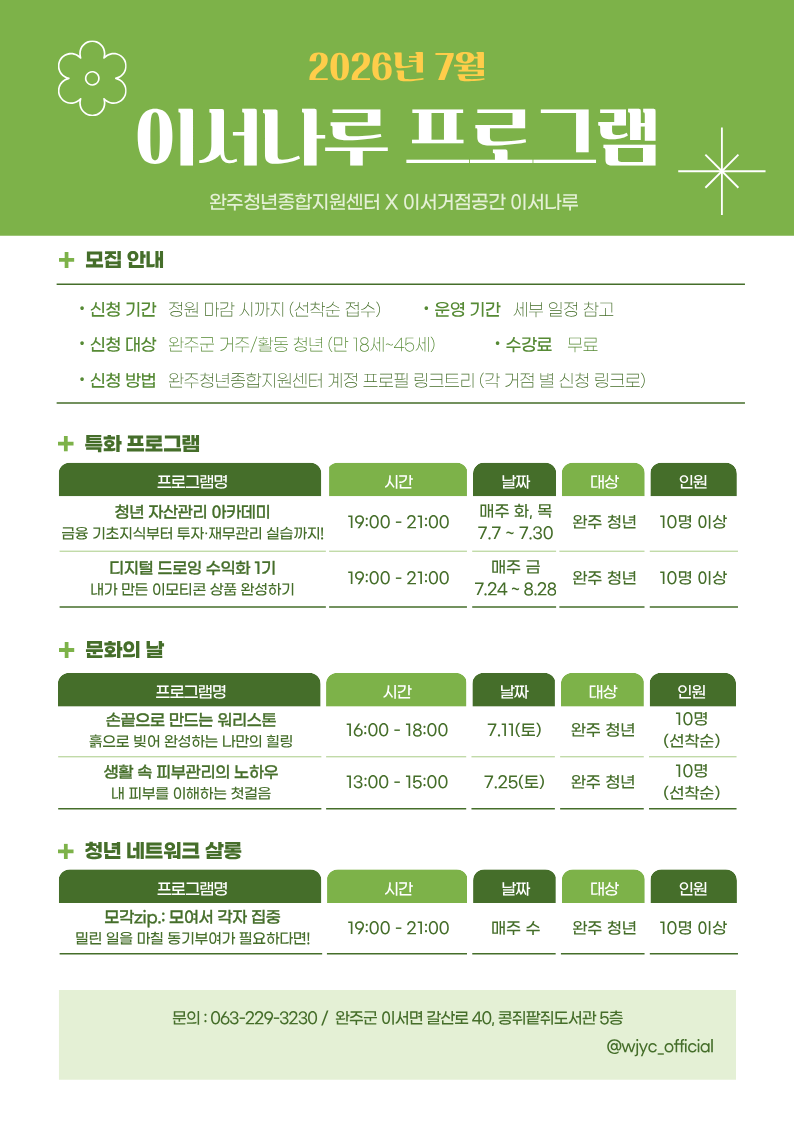 2026년 7월

이서나루 프로그램

완주청년종합지원센터 X 이서거점공간 이서나루

+ 모집 안내

• 신청 기간 정원 마감 시까지 (선착순 접수) • 운영 기간 세부 일정 참고

• 신청 대상 완주군 거주/활동 청년 (만 18세~45세) • 수강료 무료

• 신청 방법 완주청년종합지원센터 계정 프로필 링크트리 (각 거점 별 신청 링크로)

+ 특화 프로그램

| 프로그램명 | 시간 | 날짜 | 대상 | 인원 |
|---|---|---|---|---|
| 청년 자산관리 아카데미 금융 기초지식부터 투자·재무관리 실습까지! | 19:00 - 21:00 | 매주 화, 목 7.7 ~ 7.30 | 완주 청년 | 10명 이상 |
| 디지털 드로잉 수익화 1기 내가 만든 이모티콘 상품 완성하기 | 19:00 - 21:00 | 매주 금 7.24 ~ 8.28 | 완주 청년 | 10명 이상 |

+ 문화의 날

| 프로그램명 | 시간 | 날짜 | 대상 | 인원 |
|---|---|---|---|---|
| 손끝으로 만드는 워리스톤 흙으로 빚어 완성하는 나만의 힐링 | 16:00 - 18:00 | 7.11(토) | 완주 청년 | 10명 (선착순) |
| 생활 속 피부관리의 노하우 내 피부를 이해하는 첫걸음 | 13:00 - 15:00 | 7.25(토) | 완주 청년 | 10명 (선착순) |

+ 청년 네트워크 살롱

| 프로그램명 | 시간 | 날짜 | 대상 | 인원 |
|---|---|---|---|---|
| 모각zip.: 모여서 각자 집중 밀린 일을 마칠 동기부여가 필요하다면! | 19:00 - 21:00 | 매주 수 | 완주 청년 | 10명 이상 |

문의 : 063-229-3230 / 완주군 이서면 갈산로 40, 콩쥐팥쥐도서관 5층

@wjyc_official